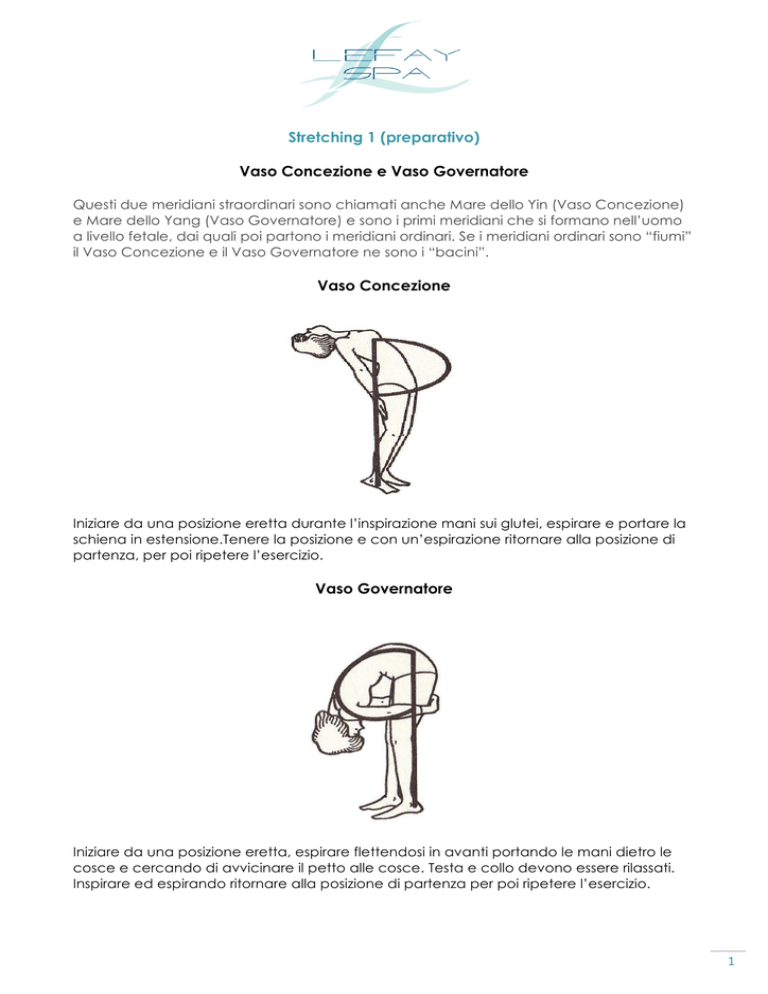 LEFAY SPA

Stretching 1 (preparativo)

Vaso Concezione e Vaso Governatore

Questi due meridiani straordinari sono chiamati anche Mare dello Yin (Vaso Concezione) e Mare dello Yang (Vaso Governatore) e sono i primi meridiani che si formano nell'uomo a livello fetale, dai quali poi partono i meridiani ordinari. Se i meridiani ordinari sono "fiumi" il Vaso Concezione e il Vaso Governatore ne sono i "bacini".

Vaso Concezione

Iniziare da una posizione eretta durante l'inspirazione mani sui glutei, espirare e portare la schiena in estensione.Tenere la posizione e con un'espirazione ritornare alla posizione di partenza, per poi ripetere l'esercizio.

Vaso Governatore

Iniziare da una posizione eretta, espirare flettendosi in avanti portando le mani dietro le cosce e cercando di avvicinare il petto alle cosce. Testa e collo devono essere rilassati. Inspirare ed espirando ritornare alla posizione di partenza per poi ripetere l'esercizio.

1